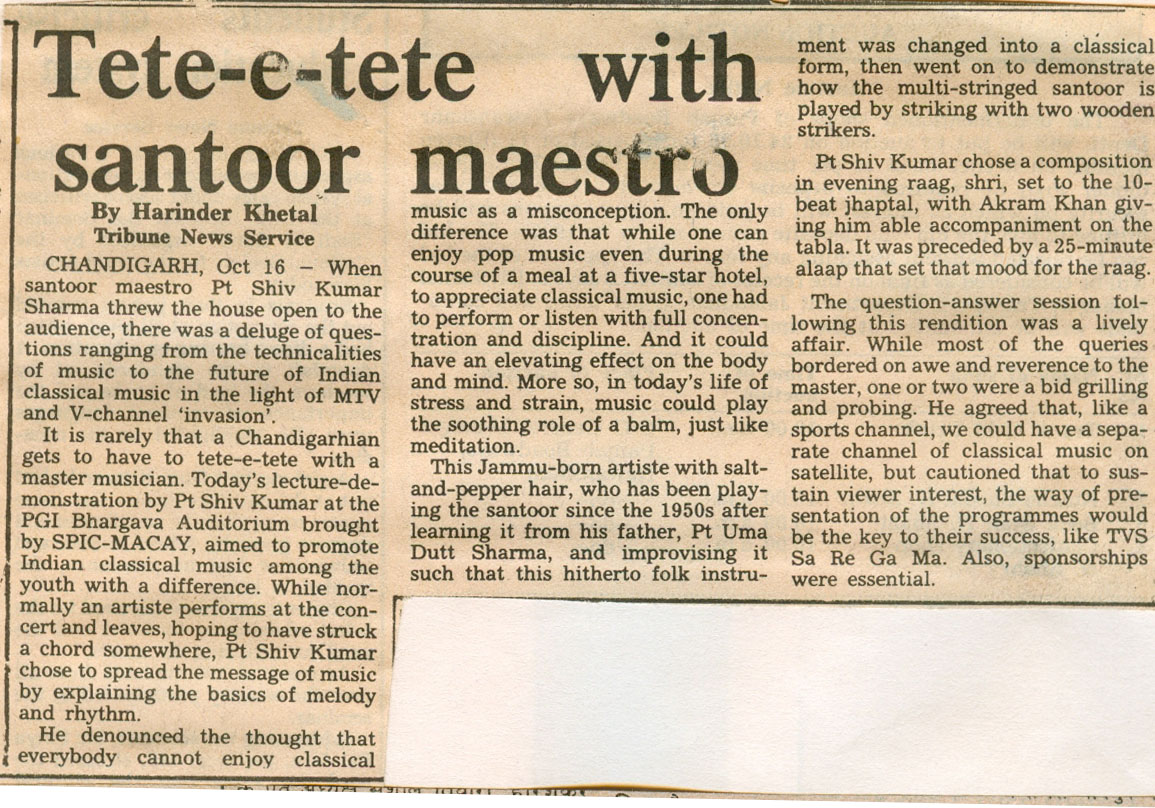 Tete-e-tete with santoor maestro

By Harinder Khetal
Tribune News Service

CHANDIGARH, Oct 16 – When santoor maestro Pt Shiv Kumar Sharma threw the house open to the audience, there was a deluge of questions ranging from the technicalities of music to the future of Indian classical music in the light of MTV and V-channel 'invasion'.

It is rarely that a Chandigarhian gets to have to tete-e-tete with a master musician. Today's lecture-demonstration by Pt Shiv Kumar at the PGI Bhargava Auditorium brought by SPIC-MACAY, aimed to promote Indian classical music among the youth with a difference. While normally an artiste performs at the concert and leaves, hoping to have struck a chord somewhere, Pt Shiv Kumar chose to spread the message of music by explaining the basics of melody and rhythm.

He denounced the thought that everybody cannot enjoy classical music as a misconception. The only difference was that while one can enjoy pop music even during the course of a meal at a five-star hotel, to appreciate classical music, one had to perform or listen with full concentration and discipline. And it could have an elevating effect on the body and mind. More so, in today's life of stress and strain, music could play the soothing role of a balm, just like meditation.

This Jammu-born artiste with salt-and-pepper hair, who has been playing the santoor since the 1950s after learning it from his father, Pt Uma Dutt Sharma, and improvising it such that this hitherto folk instrument was changed into a classical form, then went on to demonstrate how the multi-stringed santoor is played by striking with two wooden strikers.

Pt Shiv Kumar chose a composition in evening raag, shri, set to the 10-beat jhaptal, with Akram Khan giving him able accompaniment on the tabla. It was preceded by a 25-minute alaap that set that mood for the raag.

The question-answer session following this rendition was a lively affair. While most of the queries bordered on awe and reverence to the master, one or two were a bid grilling and probing. He agreed that, like a sports channel, we could have a separate channel of classical music on satellite, but cautioned that to sustain viewer interest, the way of presentation of the programmes would be the key to their success, like TVS Sa Re Ga Ma. Also, sponsorships were essential.